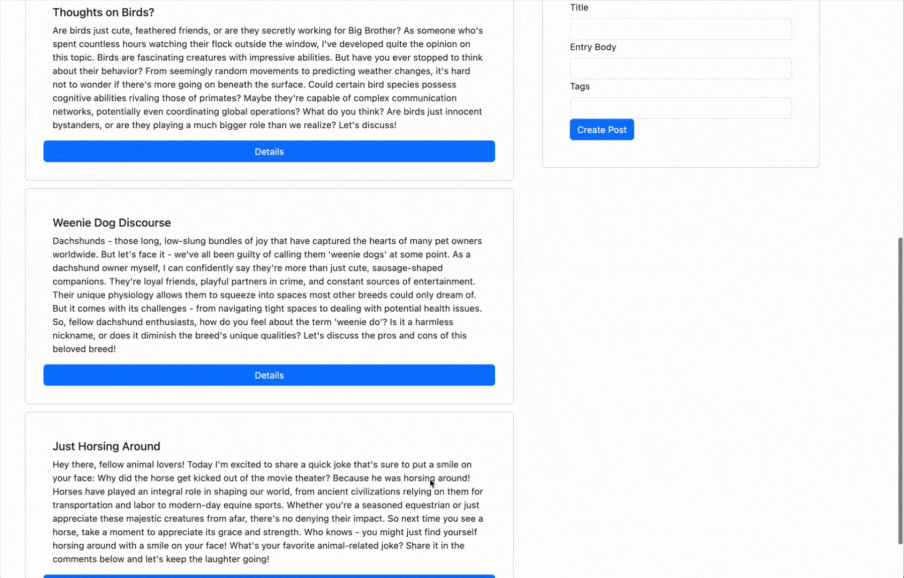 Thoughts on Birds?

Are birds just cute, feathered friends, or are they secretly working for Big Brother? As someone who's spent countless hours watching their flock outside the window, I've developed quite the opinion on this topic. Birds are fascinating creatures with impressive abilities. But have you ever stopped to think about their behavior? From seemingly random movements to predicting weather changes, it's hard not to wonder if there's more going on beneath the surface. Could certain bird species possess cognitive abilities rivaling those of primates? Maybe they're capable of complex communication networks, potentially even coordinating global operations? What do you think? Are birds just innocent bystanders, or are they playing a much bigger role than we realize? Let's discuss!

Details

Weenie Dog Discourse

Dachshunds - those long, low-slung bundles of joy that have captured the hearts of many pet owners worldwide. But let's face it - we've all been guilty of calling them 'weenie dogs' at some point. As a dachshund owner myself, I can confidently say they're more than just cute, sausage-shaped companions. They're loyal friends, playful partners in crime, and constant sources of entertainment. Their unique physiology allows them to squeeze into spaces most other breeds could only dream of. But it comes with its challenges - from navigating tight spaces to dealing with potential health issues. So, fellow dachshund enthusiasts, how do you feel about the term 'weenie do'? Is it a harmless nickname, or does it diminish the breed's unique qualities? Let's discuss the pros and cons of this beloved breed!

Details

Just Horsing Around

Hey there, fellow animal lovers! Today I'm excited to share a quick joke that's sure to put a smile on your face: Why did the horse get kicked out of the movie theater? Because he was horsing around! Horses have played an integral role in shaping our world, from ancient civilizations relying on them for transportation and labor to modern-day equine sports. Whether you're a seasoned equestrian or just appreciate these majestic creatures from afar, there's no denying their impact. So next time you see a horse, take a moment to appreciate its grace and strength. Who knows - you might just find yourself horsing around with a smile on your face! What's your favorite animal-related joke? Share it in the comments below and let's keep the laughter going!

Title

Entry Body

Tags

Create Post